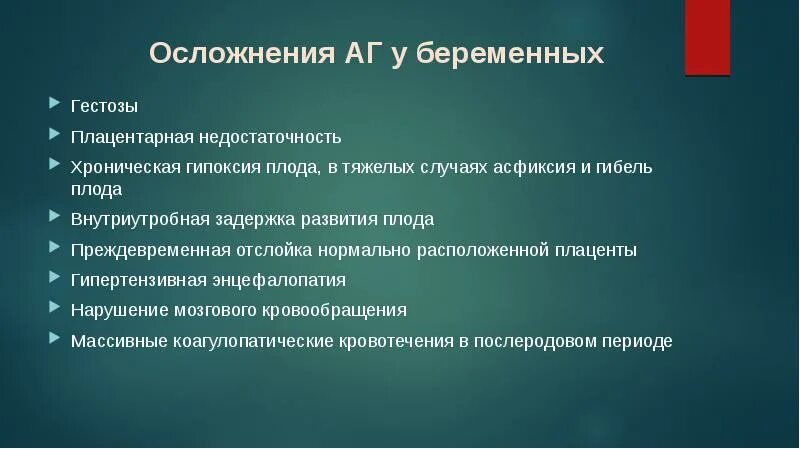 Осложнения АГ у беременных

Гестозы

Плацентарная недостаточность

Хроническая гипоксия плода, в тяжелых случаях асфиксия и гибель плода

Внутриутробная задержка развития плода

Преждевременная отслойка нормально расположенной плаценты

Гипертензивная энцефалопатия

Нарушение мозгового кровообращения

Массивные коагулопатические кровотечения в послеродовом периоде